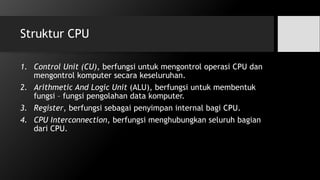 Struktur CPU

1. Control Unit (CU), berfungsi untuk mengontrol operasi CPU dan mengontrol komputer secara keseluruhan.
2. Arithmetic And Logic Unit (ALU), berfungsi untuk membentuk fungsi - fungsi pengolahan data komputer.
3. Register, berfungsi sebagai penyimpan internal bagi CPU.
4. CPU Interconnection, berfungsi menghubungkan seluruh bagian dari CPU.